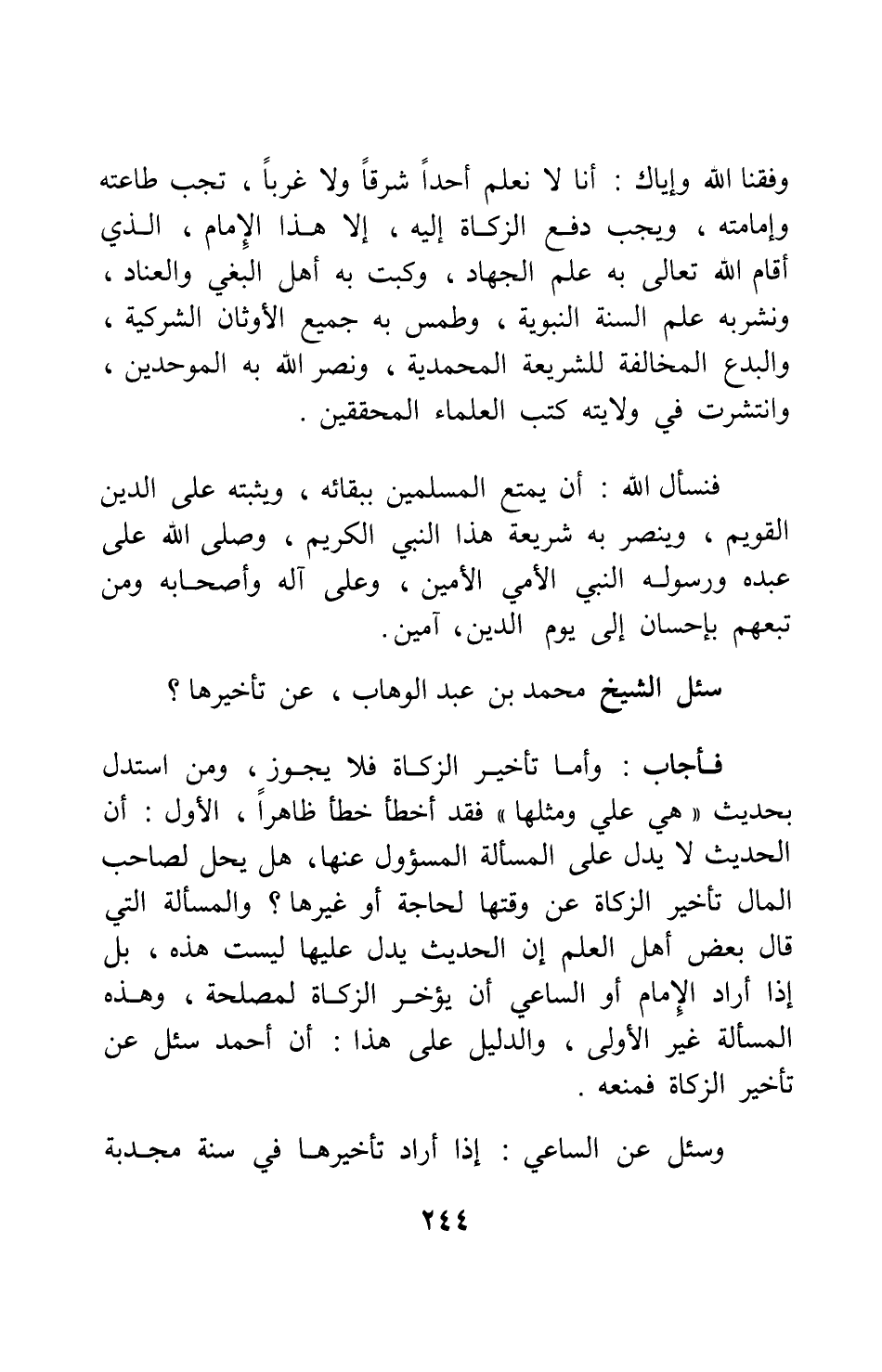 وفقنا الله وإياك : أنا لا نعلم أحداً شرقاً ولا غرباً ، تجب طاعته وإمامته ، ويجب دفع الزكاة إليه ، إلا هذا الإمام ، الذي أقام الله تعالى به علم الجهاد ، وكبت به أهل البغي والعناد ، ونشربه علم السنة النبوية ، وطمس به جميع الأوثان الشركية ، والبدع المخالفة للشريعة المحمدية ، ونصر الله به الموحدين ، وانتشرت في ولايته كتب العلماء المحققين .

فنسأل الله : أن يمتع المسلمين ببقائه ، ويثبته على الدين القويم ، وينصر به شريعة هذا النبي الكريم ، وصلى الله على عبده ورسوله النبي الأمي الأمين ، وعلى آله وأصحابه ومن تبعهم بإحسان إلى يوم الدين، آمين.

سئل الشيخ محمد بن عبد الوهاب ، عن تأخيرها ؟

فأجاب : وأما تأخير الزكاة فلا يجوز ، ومن استدل بحديث « هي علي ومثلها » فقد أخطأ خطأ ظاهراً ، الأول : أن الحديث لا يدل على المسألة المسؤول عنها، هل يحل لصاحب المال تأخير الزكاة عن وقتها لحاجة أو غيرها ؟ والمسألة التي قال بعض أهل العلم إن الحديث يدل عليها ليست هذه ، بل إذا أراد الإمام أو الساعي أن يؤخر الزكاة لمصلحة ، وهذه المسألة غير الأولى ، والدليل على هذا : أن أحمد سئل عن تأخير الزكاة فمنعه .

وسئل عن الساعي : إذا أراد تأخيرها في سنة مجدبة

٢٤٤